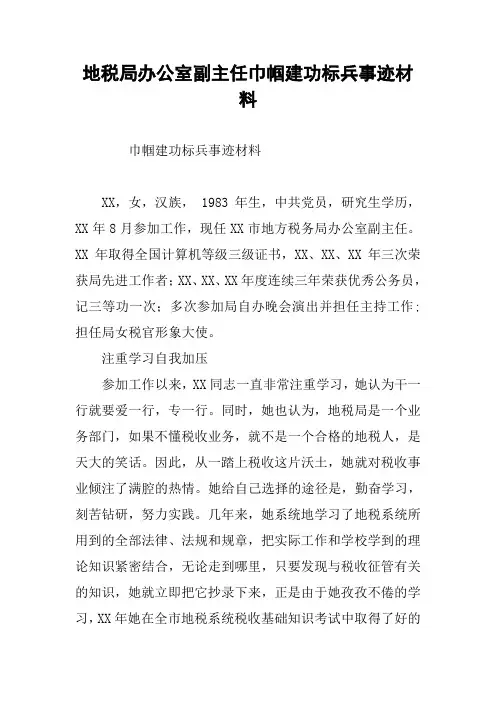 地税局办公室副主任巾帼建功标兵事迹材料

巾帼建功标兵事迹材料

XX，女，汉族， 1983 年生，中共党员，研究生学历，XX 年 8 月参加工作，现任 XX 市地方税务局办公室副主任。XX 年取得全国计算机等级三级证书，XX、XX、XX 年三次荣获局先进工作者；XX、XX、XX 年度连续三年荣获优秀公务员，记三等功一次；多次参加局自办晚会演出并担任主持工作；担任局女税官形象大使。

注重学习自我加压

参加工作以来，XX 同志一直非常注重学习，她认为干一行就要爱一行，专一行。同时，她也认为，地税局是一个业务部门，如果不懂税收业务，就不是一个合格的地税人，是天大的笑话。因此，从一踏上税收这片沃土，她就对税收事业倾注了满腔的热情。她给自己选择的途径是，勤奋学习，刻苦钻研，努力实践。几年来，她系统地学习了地税系统所用到的全部法律、法规和规章，把实际工作和学校学到的理论知识紧密结合，无论走到哪里，只要发现与税收征管有关的知识，她就立即把它抄录下来，正是由于她孜孜不倦的学习，XX 年她在全市地税系统税收基础知识考试中取得了好的